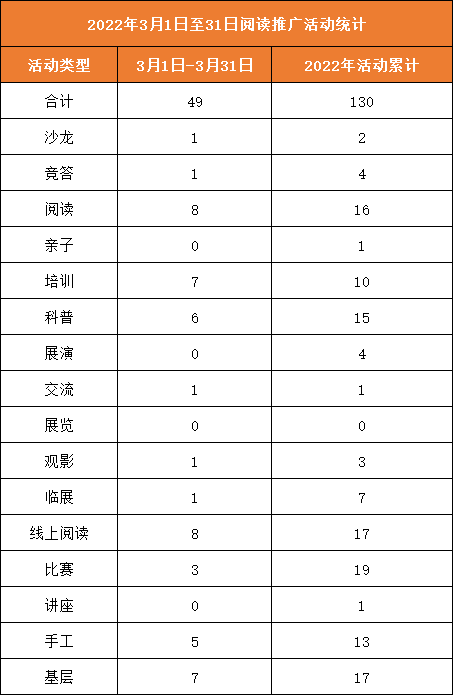 2022年3月1日至31日阅读推广活动统计

| 活动类型 | 3月1日-3月31日 | 2022年活动累计 |
|---|---|---|
| 合计 | 49 | 130 |
| 沙龙 | 1 | 2 |
| 竞答 | 1 | 4 |
| 阅读 | 8 | 16 |
| 亲子 | 0 | 1 |
| 培训 | 7 | 10 |
| 科普 | 6 | 15 |
| 展演 | 0 | 4 |
| 交流 | 1 | 1 |
| 展览 | 0 | 0 |
| 观影 | 1 | 3 |
| 临展 | 1 | 7 |
| 线上阅读 | 8 | 17 |
| 比赛 | 3 | 19 |
| 讲座 | 0 | 1 |
| 手工 | 5 | 13 |
| 基层 | 7 | 17 |